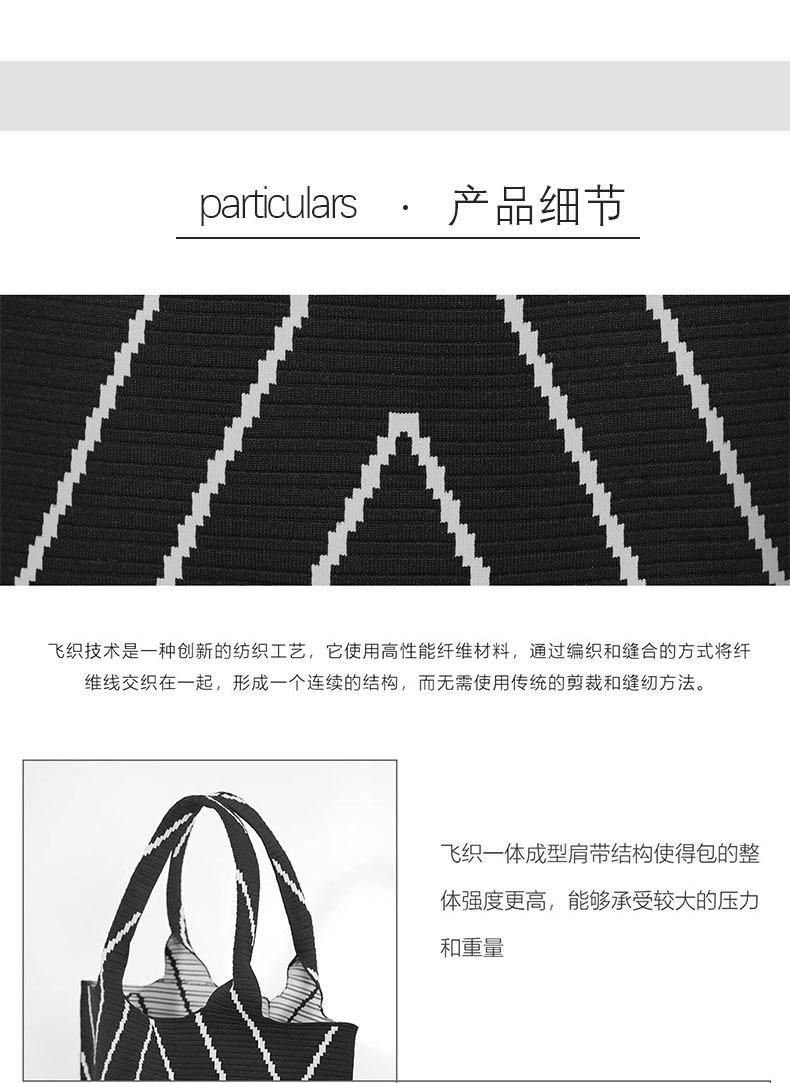 particulars · 产品细节

飞织技术是一种创新的纺织工艺，它使用高性能纤维材料，通过编织和缝合的方式将纤维线交织在一起，形成一个连续的结构，而无需使用传统的剪裁和缝纫方法。

飞织一体成型肩带结构使得包的整体强度更高，能够承受较大的压力和重量